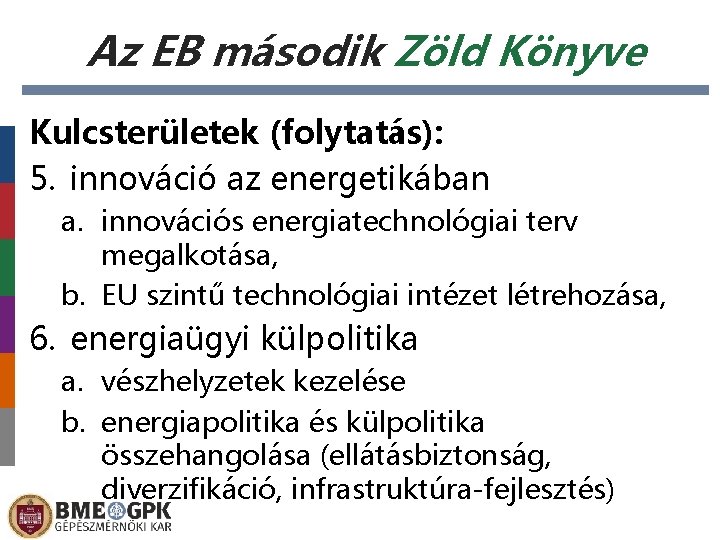 Az EB második Zöld Könyve

Kulcsterületek (folytatás):

5. innováció az energetikában
a. innovációs energiatechnológiai terv megalkotása,
b. EU szintű technológiai intézet létrehozása,

6. energiaügyi külpolitika
a. vészhelyzetek kezelése
b. energiapolitika és külpolitika összehangolása (ellátásbiztonság, diverzifikáció, infrastruktúra-fejlesztés)

BME GPK
GÉPÉSZMÉRNÖKI KAR